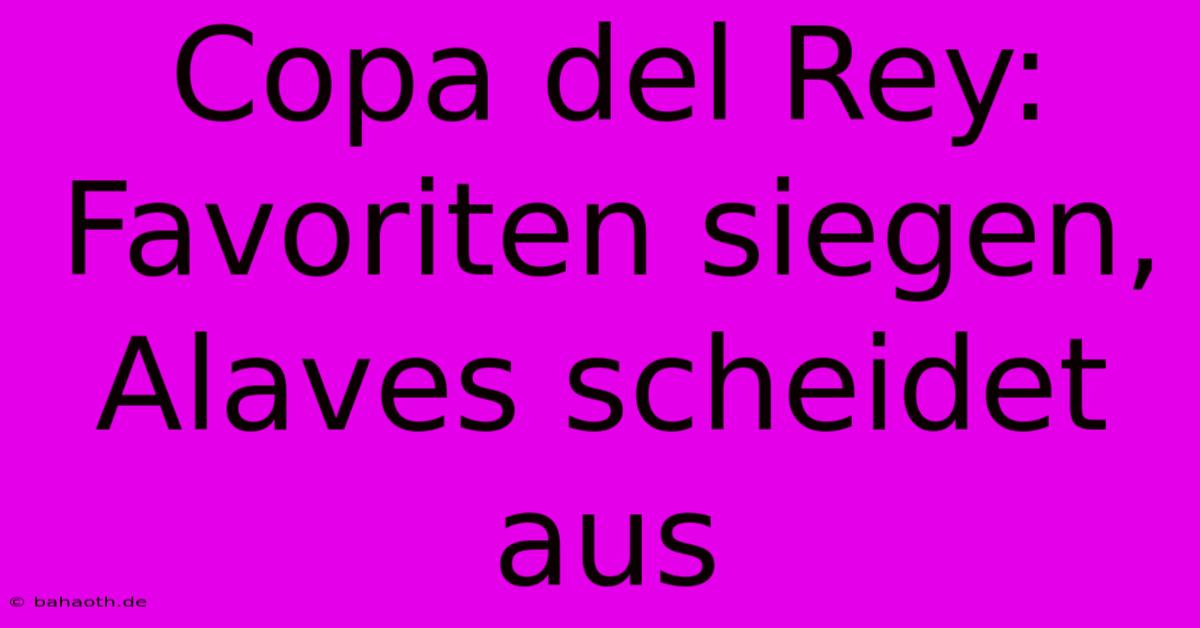 Copa del Rey: Favoriten siegen, Alaves scheidet aus

© bahaoth.de